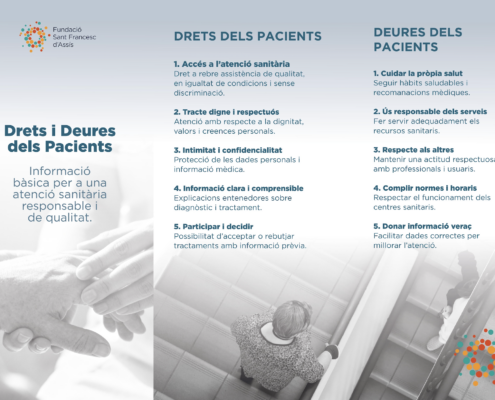 Fundació
Sant Francesc
d'Assís

Drets i Deures dels Pacients

Informació bàsica per a una atenció sanitària responsable i de qualitat.

DRETS DELS PACIENTS

1. Accés a l'atenció sanitària
Dret a rebre assistència de qualitat, en igualtat de condicions i sense discriminació.

2. Tracte digne i respectuós
Atenció amb respecte a la dignitat, valors i creences personals.

3. Intimitat i confidencialitat
Protecció de les dades personals i informació mèdica.

4. Informació clara i comprensible
Explicacions entenedores sobre diagnòstic i tractament.

5. Participar i decidir
Possibilitat d'acceptar o rebutjar tractaments amb informació prèvia.

DEURES DELS PACIENTS

1. Cuidar la pròpia salut
Seguir hàbits saludables i recomanacions mèdiques.

2. Ús responsable dels serveis
Fer servir adequadament els recursos sanitaris.

3. Respecte als altres
Mantenir una actitud respectuosa amb professionals i usuaris.

4. Complir normes i horaris
Respectar el funcionament dels centres sanitaris.

5. Donar informació veraç
Facilitar dades correctes per millorar l'atenció.